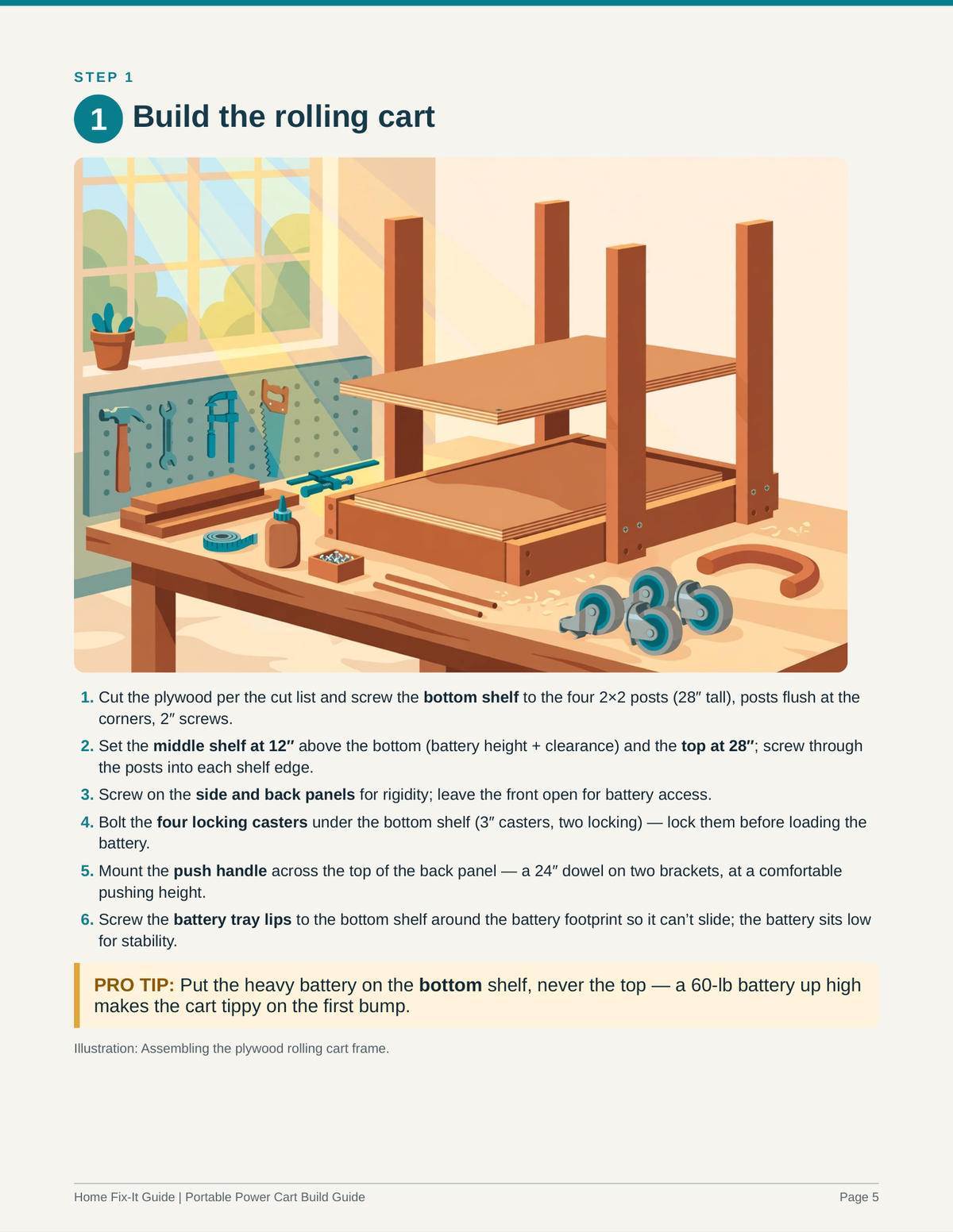 STEP 1

1 Build the rolling cart

1. Cut the plywood per the cut list and screw the bottom shelf to the four 2×2 posts (28″ tall), posts flush at the corners, 2″ screws.

2. Set the middle shelf at 12″ above the bottom (battery height + clearance) and the top at 28″; screw through the posts into each shelf edge.

3. Screw on the side and back panels for rigidity; leave the front open for battery access.

4. Bolt the four locking casters under the bottom shelf (3″ casters, two locking) — lock them before loading the battery.

5. Mount the push handle across the top of the back panel — a 24″ dowel on two brackets, at a comfortable pushing height.

6. Screw the battery tray lips to the bottom shelf around the battery footprint so it can't slide; the battery sits low for stability.

PRO TIP: Put the heavy battery on the bottom shelf, never the top — a 60-lb battery up high makes the cart tippy on the first bump.

Illustration: Assembling the plywood rolling cart frame.

Home Fix-It Guide | Portable Power Cart Build Guide
Page 5